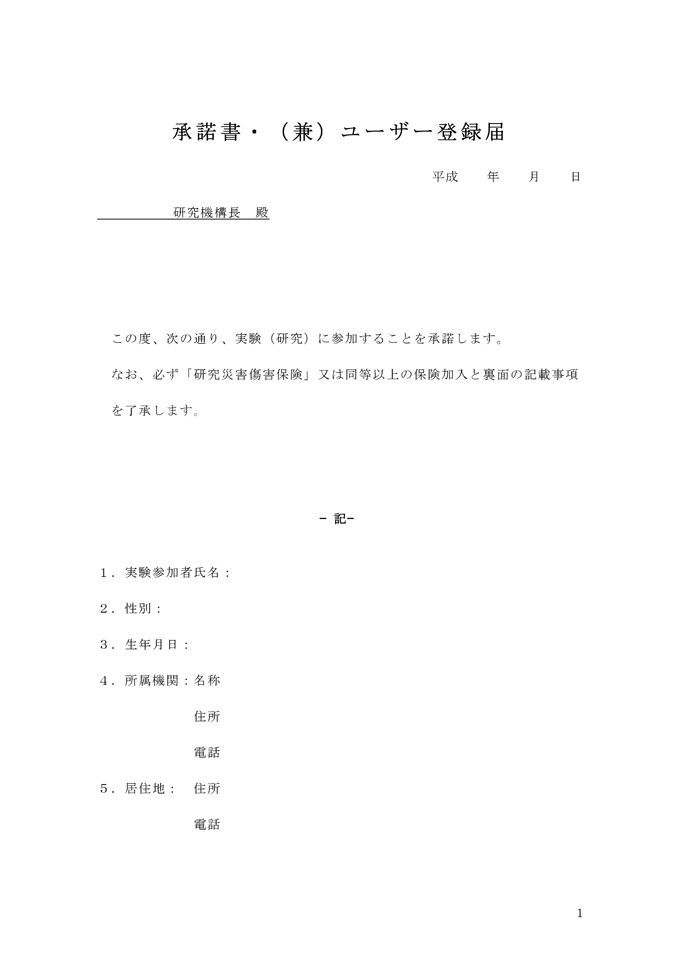 承諾書・（兼）ユーザー登録届

平成　　年　　月　　日

研究機構長　殿

この度、次の通り、実験（研究）に参加することを承諾します。

なお、必ず「研究災害傷害保険」又は同等以上の保険加入と裏面の記載事項を了承します。

－ 記－

１．実験参加者氏名：

２．性別：

３．生年月日：

４．所属機関：名称

住所

電話

５．居住地：　住所

電話

1